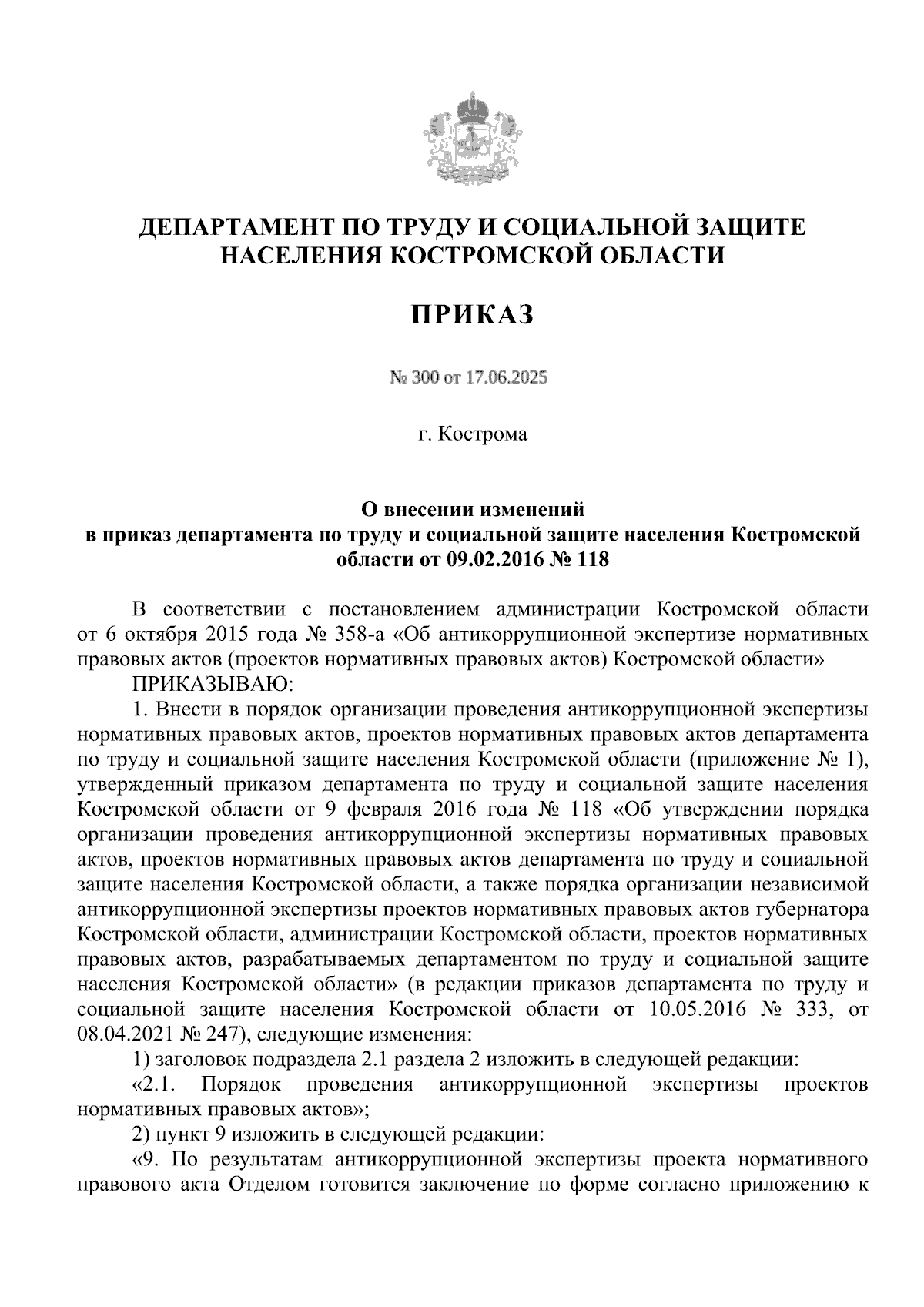 ДЕПАРТАМЕНТ ПО ТРУДУ И СОЦИАЛЬНОЙ ЗАЩИТЕ НАСЕЛЕНИЯ КОСТРОМСКОЙ ОБЛАСТИ

ПРИКАЗ

№ 300 от 17.06.2025

г. Кострома

О внесении изменений в приказ департамента по труду и социальной защите населения Костромской области от 09.02.2016 № 118

В соответствии с постановлением администрации Костромской области от 6 октября 2015 года № 358-а «Об антикоррупционной экспертизе нормативных правовых актов (проектов нормативных правовых актов) Костромской области»

ПРИКАЗЫВАЮ:

1. Внести в порядок организации проведения антикоррупционной экспертизы нормативных правовых актов, проектов нормативных правовых актов департамента по труду и социальной защите населения Костромской области (приложение № 1), утвержденный приказом департамента по труду и социальной защите населения Костромской области от 9 февраля 2016 года № 118 «Об утверждении порядка организации проведения антикоррупционной экспертизы нормативных правовых актов, проектов нормативных правовых актов департамента по труду и социальной защите населения Костромской области, а также порядка организации независимой антикоррупционной экспертизы проектов нормативных правовых актов губернатора Костромской области, администрации Костромской области, проектов нормативных правовых актов, разрабатываемых департаментом по труду и социальной защите населения Костромской области» (в редакции приказов департамента по труду и социальной защите населения Костромской области от 10.05.2016 № 333, от 08.04.2021 № 247), следующие изменения:

1) заголовок подраздела 2.1 раздела 2 изложить в следующей редакции:

«2.1. Порядок проведения антикоррупционной экспертизы проектов нормативных правовых актов»;

2) пункт 9 изложить в следующей редакции:

«9. По результатам антикоррупционной экспертизы проекта нормативного правового акта Отделом готовится заключение по форме согласно приложению к